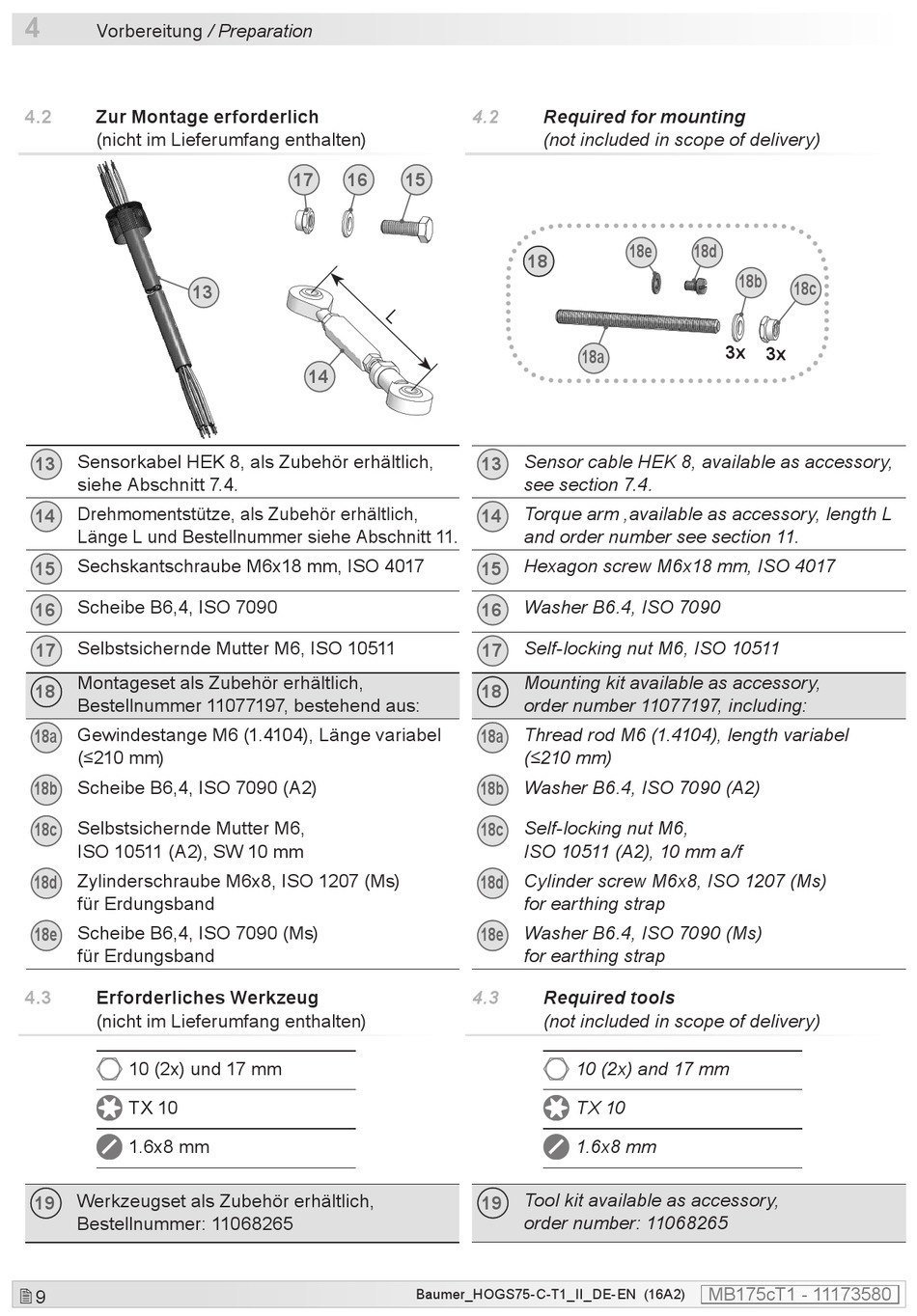 4 Vorbereitung / Preparation

4.2 Zur Montage erforderlich
(nicht im Lieferumfang enthalten)

17 16 15
13
L
14

| | |
|---|---|
| 13 | Sensorkabel HEK 8, als Zubehör erhältlich, siehe Abschnitt 7.4. |
| 14 | Drehmomentstütze, als Zubehör erhältlich, Länge L und Bestellnummer siehe Abschnitt 11. |
| 15 | Sechskantschraube M6x18 mm, ISO 4017 |
| 16 | Scheibe B6,4, ISO 7090 |
| 17 | Selbstsichernde Mutter M6, ISO 10511 |
| 18 | Montageset als Zubehör erhältlich, Bestellnummer 11077197, bestehend aus: |
| 18a | Gewindestange M6 (1.4104), Länge variabel (≤210 mm) |
| 18b | Scheibe B6,4, ISO 7090 (A2) |
| 18c | Selbstsichernde Mutter M6, ISO 10511 (A2), SW 10 mm |
| 18d | Zylinderschraube M6x8, ISO 1207 (Ms) für Erdungsband |
| 18e | Scheibe B6,4, ISO 7090 (Ms) für Erdungsband |

4.3 Erforderliches Werkzeug
(nicht im Lieferumfang enthalten)

10 (2x) und 17 mm
TX 10
1.6x8 mm

| | |
|---|---|
| 19 | Werkzeugset als Zubehör erhältlich, Bestellnummer: 11068265 |

4.2 Required for mounting
(not included in scope of delivery)

18 18e 18d 18b 18c
18a 3x 3x

| | |
|---|---|
| 13 | Sensor cable HEK 8, available as accessory, see section 7.4. |
| 14 | Torque arm ,available as accessory, length L and order number see section 11. |
| 15 | Hexagon screw M6x18 mm, ISO 4017 |
| 16 | Washer B6.4, ISO 7090 |
| 17 | Self-locking nut M6, ISO 10511 |
| 18 | Mounting kit available as accessory, order number 11077197, including: |
| 18a | Thread rod M6 (1.4104), length variabel (≤210 mm) |
| 18b | Washer B6.4, ISO 7090 (A2) |
| 18c | Self-locking nut M6, ISO 10511 (A2), 10 mm a/f |
| 18d | Cylinder screw M6x8, ISO 1207 (Ms) for earthing strap |
| 18e | Washer B6.4, ISO 7090 (Ms) for earthing strap |

4.3 Required tools
(not included in scope of delivery)

10 (2x) and 17 mm
TX 10
1.6x8 mm

| | |
|---|---|
| 19 | Tool kit available as accessory, order number: 11068265 |

9 Baumer_HOGS75-C-T1_II_DE-EN (16A2) MB175cT1 - 11173580